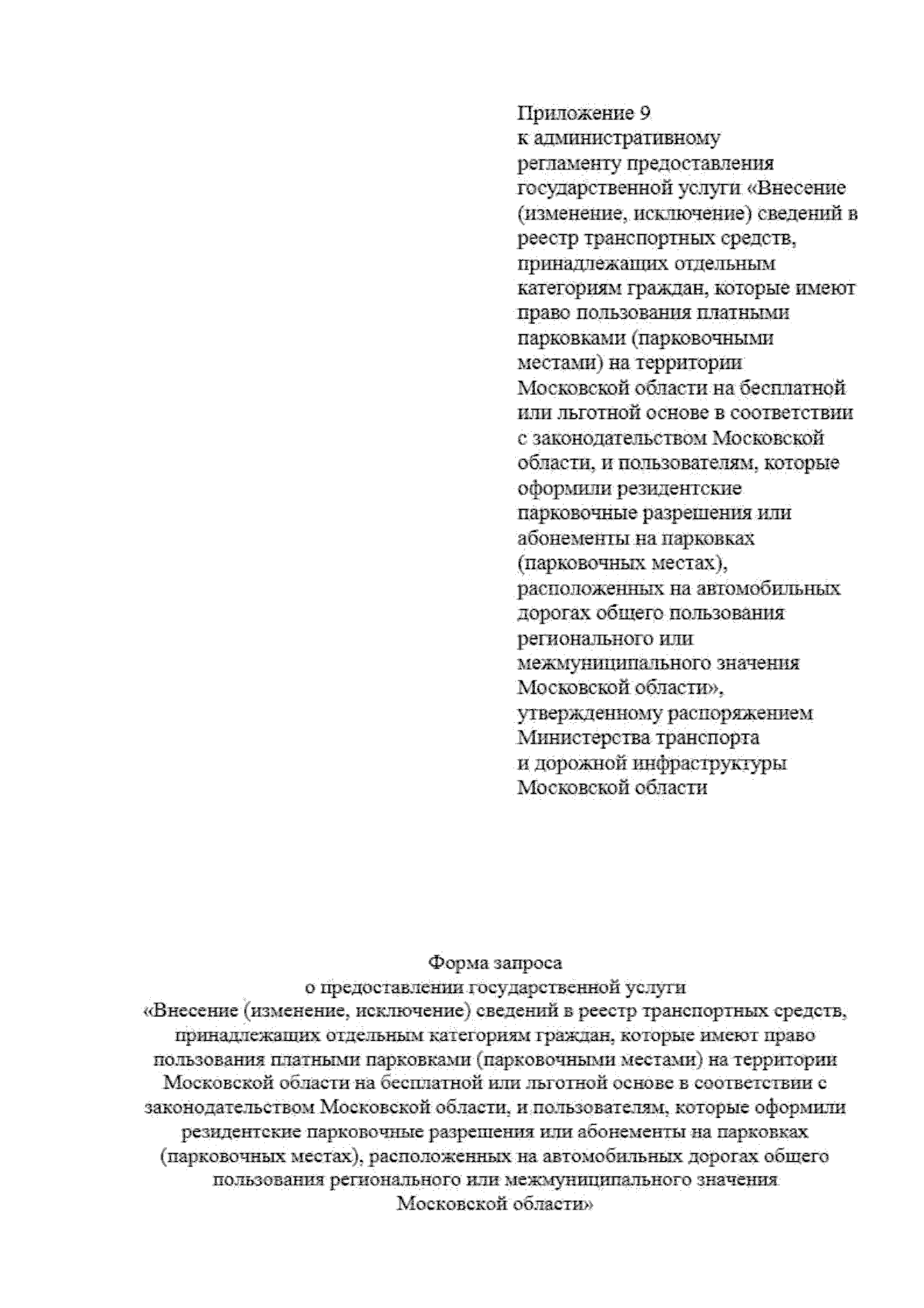 Приложение 9
к административному регламенту предоставления государственной услуги «Внесение (изменение, исключение) сведений в реестр транспортных средств, принадлежащих отдельным категориям граждан, которые имеют право пользования платными парковками (парковочными местами) на территории Московской области на бесплатной или льготной основе в соответствии с законодательством Московской области, и пользователям, которые оформили резидентские парковочные разрешения или абонементы на парковках (парковочных местах), расположенных на автомобильных дорогах общего пользования регионального или межмуниципального значения Московской области», утвержденному распоряжением Министерства транспорта и дорожной инфраструктуры Московской области

Форма запроса
о предоставлении государственной услуги
«Внесение (изменение, исключение) сведений в реестр транспортных средств, принадлежащих отдельным категориям граждан, которые имеют право пользования платными парковками (парковочными местами) на территории Московской области на бесплатной или льготной основе в соответствии с законодательством Московской области, и пользователям, которые оформили резидентские парковочные разрешения или абонементы на парковках (парковочных местах), расположенных на автомобильных дорогах общего пользования регионального или межмуниципального значения Московской области»